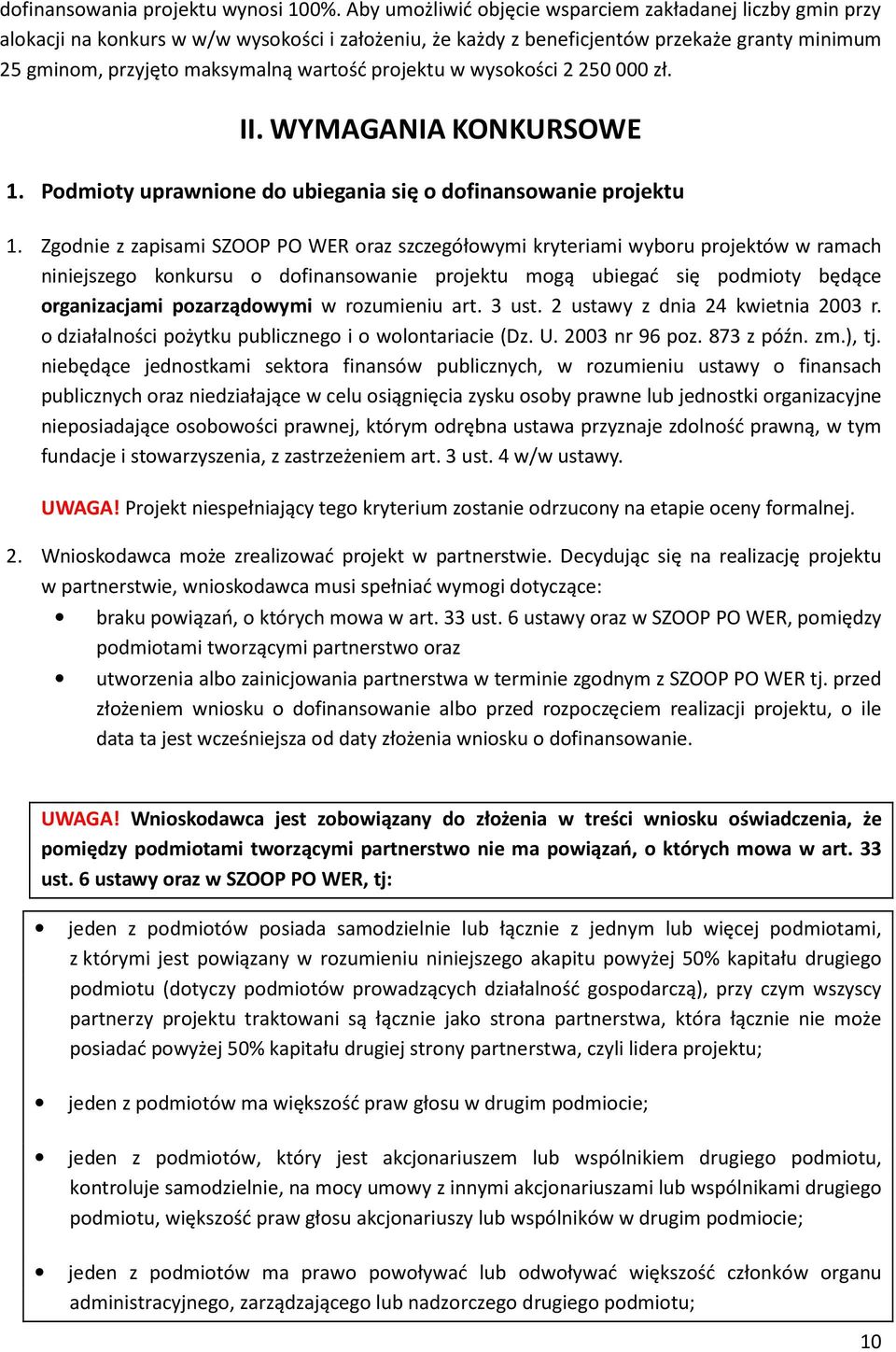 dofinansowania projektu wynosi 100%. Aby umożliwić objęcie wsparciem zakładanej liczby gmin przy alokacji na konkurs w w/w wysokości i założeniu, że każdy z beneficjentów przekaże granty minimum 25 gminom, przyjęto maksymalną wartość projektu w wysokości 2 250 000 zł.

II. WYMAGANIA KONKURSOWE

1. Podmioty uprawnione do ubiegania się o dofinansowanie projektu

1. Zgodnie z zapisami SZOOP PO WER oraz szczegółowymi kryteriami wyboru projektów w ramach niniejszego konkursu o dofinansowanie projektu mogą ubiegać się podmioty będące organizacjami pozarządowymi w rozumieniu art. 3 ust. 2 ustawy z dnia 24 kwietnia 2003 r. o działalności pożytku publicznego i o wolontariacie (Dz. U. 2003 nr 96 poz. 873 z późn. zm.), tj. niebędące jednostkami sektora finansów publicznych, w rozumieniu ustawy o finansach publicznych oraz niedziałające w celu osiągnięcia zysku osoby prawne lub jednostki organizacyjne nieposiadające osobowości prawnej, którym odrębna ustawa przyznaje zdolność prawną, w tym fundacje i stowarzyszenia, z zastrzeżeniem art. 3 ust. 4 w/w ustawy.

UWAGA! Projekt niespełniający tego kryterium zostanie odrzucony na etapie oceny formalnej.

2. Wnioskodawca może zrealizować projekt w partnerstwie. Decydując się na realizację projektu w partnerstwie, wnioskodawca musi spełniać wymogi dotyczące:

• braku powiązań, o których mowa w art. 33 ust. 6 ustawy oraz w SZOOP PO WER, pomiędzy podmiotami tworzącymi partnerstwo oraz

• utworzenia albo zainicjowania partnerstwa w terminie zgodnym z SZOOP PO WER tj. przed złożeniem wniosku o dofinansowanie albo przed rozpoczęciem realizacji projektu, o ile data ta jest wcześniejsza od daty złożenia wniosku o dofinansowanie.

UWAGA! Wnioskodawca jest zobowiązany do złożenia w treści wniosku oświadczenia, że pomiędzy podmiotami tworzącymi partnerstwo nie ma powiązań, o których mowa w art. 33 ust. 6 ustawy oraz w SZOOP PO WER, tj:

• jeden z podmiotów posiada samodzielnie lub łącznie z jednym lub więcej podmiotami, z którymi jest powiązany w rozumieniu niniejszego akapitu powyżej 50% kapitału drugiego podmiotu (dotyczy podmiotów prowadzących działalność gospodarczą), przy czym wszyscy partnerzy projektu traktowani są łącznie jako strona partnerstwa, która łącznie nie może posiadać powyżej 50% kapitału drugiej strony partnerstwa, czyli lidera projektu;

• jeden z podmiotów ma większość praw głosu w drugim podmiocie;

• jeden z podmiotów, który jest akcjonariuszem lub wspólnikiem drugiego podmiotu, kontroluje samodzielnie, na mocy umowy z innymi akcjonariuszami lub wspólnikami drugiego podmiotu, większość praw głosu akcjonariuszy lub wspólników w drugim podmiocie;

• jeden z podmiotów ma prawo powoływać lub odwoływać większość członków organu administracyjnego, zarządzającego lub nadzorczego drugiego podmiotu;

10